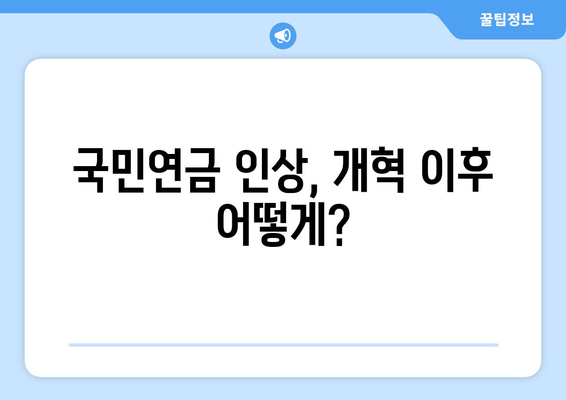 꿀팁정보

국민연금 인상, 개혁 이후 어떻게?